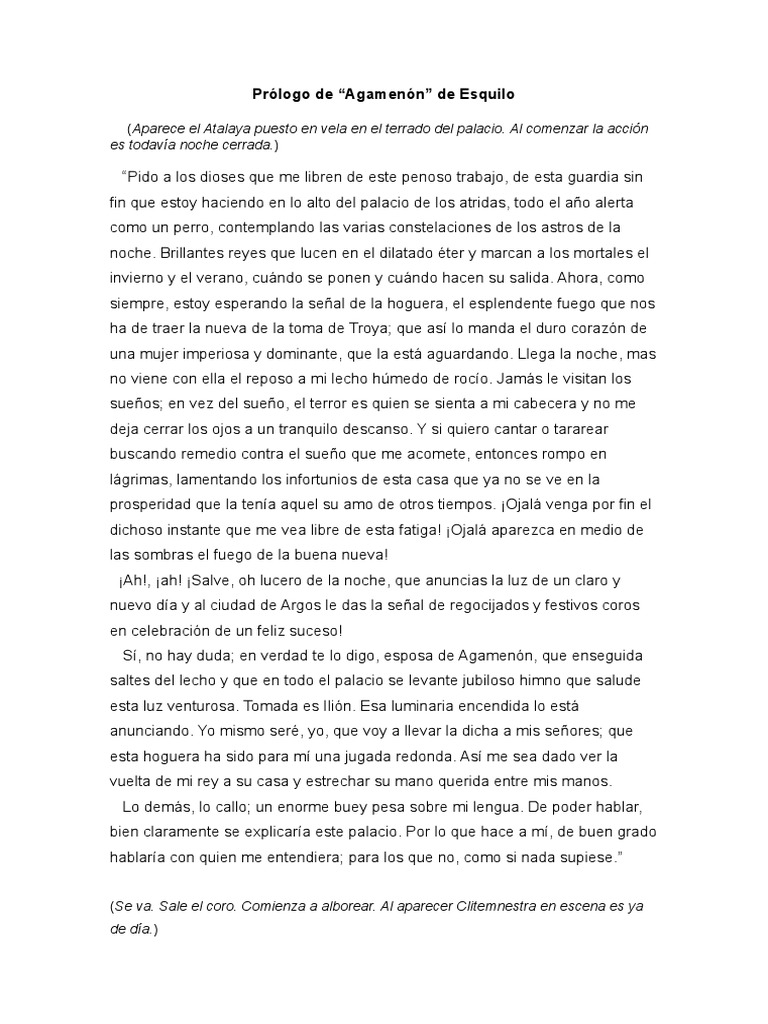 Prólogo de “Agamenón” de Esquilo

(Aparece el Atalaya puesto en vela en el terrado del palacio. Al comenzar la acción es todavía noche cerrada.)

“Pido a los dioses que me libren de este penoso trabajo, de esta guardia sin fin que estoy haciendo en lo alto del palacio de los atridas, todo el año alerta como un perro, contemplando las varias constelaciones de los astros de la noche. Brillantes reyes que lucen en el dilatado éter y marcan a los mortales el invierno y el verano, cuándo se ponen y cuándo hacen su salida. Ahora, como siempre, estoy esperando la señal de la hoguera, el esplendente fuego que nos ha de traer la nueva de la toma de Troya; que así lo manda el duro corazón de una mujer imperiosa y dominante, que la está aguardando. Llega la noche, mas no viene con ella el reposo a mi lecho húmedo de rocío. Jamás le visitan los sueños; en vez del sueño, el terror es quien se sienta a mi cabecera y no me deja cerrar los ojos a un tranquilo descanso. Y si quiero cantar o tararear buscando remedio contra el sueño que me acomete, entonces rompo en lágrimas, lamentando los infortunios de esta casa que ya no se ve en la prosperidad que la tenía aquel su amo de otros tiempos. ¡Ojalá venga por fin el dichoso instante que me vea libre de esta fatiga! ¡Ojalá aparezca en medio de las sombras el fuego de la buena nueva!

¡Ah!, ¡ah! ¡Salve, oh lucero de la noche, que anuncias la luz de un claro y nuevo día y al ciudad de Argos le das la señal de regocijados y festivos coros en celebración de un feliz suceso!

Sí, no hay duda; en verdad te lo digo, esposa de Agamenón, que enseguida saltes del lecho y que en todo el palacio se levante jubiloso himno que salude esta luz venturosa. Tomada es Ilión. Esa luminaria encendida lo está anunciando. Yo mismo seré, yo, que voy a llevar la dicha a mis señores; que esta hoguera ha sido para mí una jugada redonda. Así me sea dado ver la vuelta de mi rey a su casa y estrechar su mano querida entre mis manos.

Lo demás, lo callo; un enorme buey pesa sobre mi lengua. De poder hablar, bien claramente se explicaría este palacio. Por lo que hace a mí, de buen grado hablaría con quien me entendiera; para los que no, como si nada supiese.”

(Se va. Sale el coro. Comienza a alborear. Al aparecer Clitemnestra en escena es ya de día.)